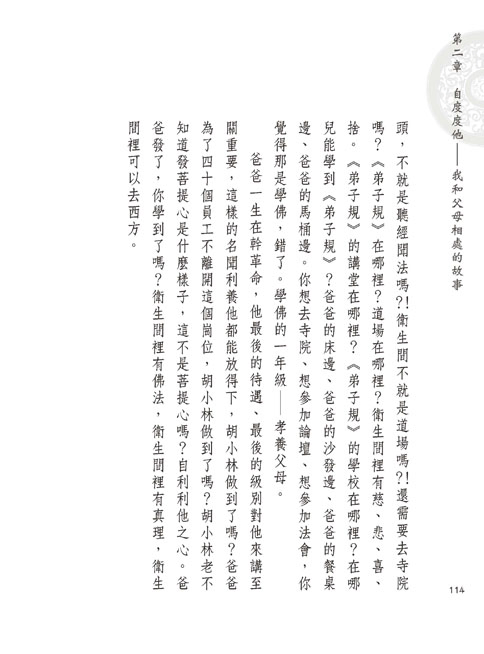 第二章 自度度他——我和父母相處的故事

頭，不就是聽經聞法嗎?!衛生間不就是道場嗎?!還需要去寺院嗎？《弟子規》在哪裡？道場在哪裡？衛生間裡有慈、悲、喜、捨。《弟子規》的講堂在哪裡？《弟子規》的學校在哪裡？在哪兒能學到《弟子規》？爸爸的床邊、爸爸的沙發邊、爸爸的餐桌邊、爸爸的馬桶邊。你想去寺院、想參加論壇、想參加法會，你覺得那是學佛，錯了。學佛的一年級——孝養父母。

爸爸一生在幹革命，他最後的待遇、最後的級別對他來講至關重要，這樣的名聞利養他都能放得下，胡小林做到了嗎？爸爸為了四十個員工不離開這個崗位，胡小林做到了嗎？胡小林老不知道發菩提心是什麼樣子，這不是菩提心嗎？自利利他之心。爸爸發了，你學到了嗎？衛生間裡有佛法，衛生間裡有真理，衛生間裡可以去西方。

114